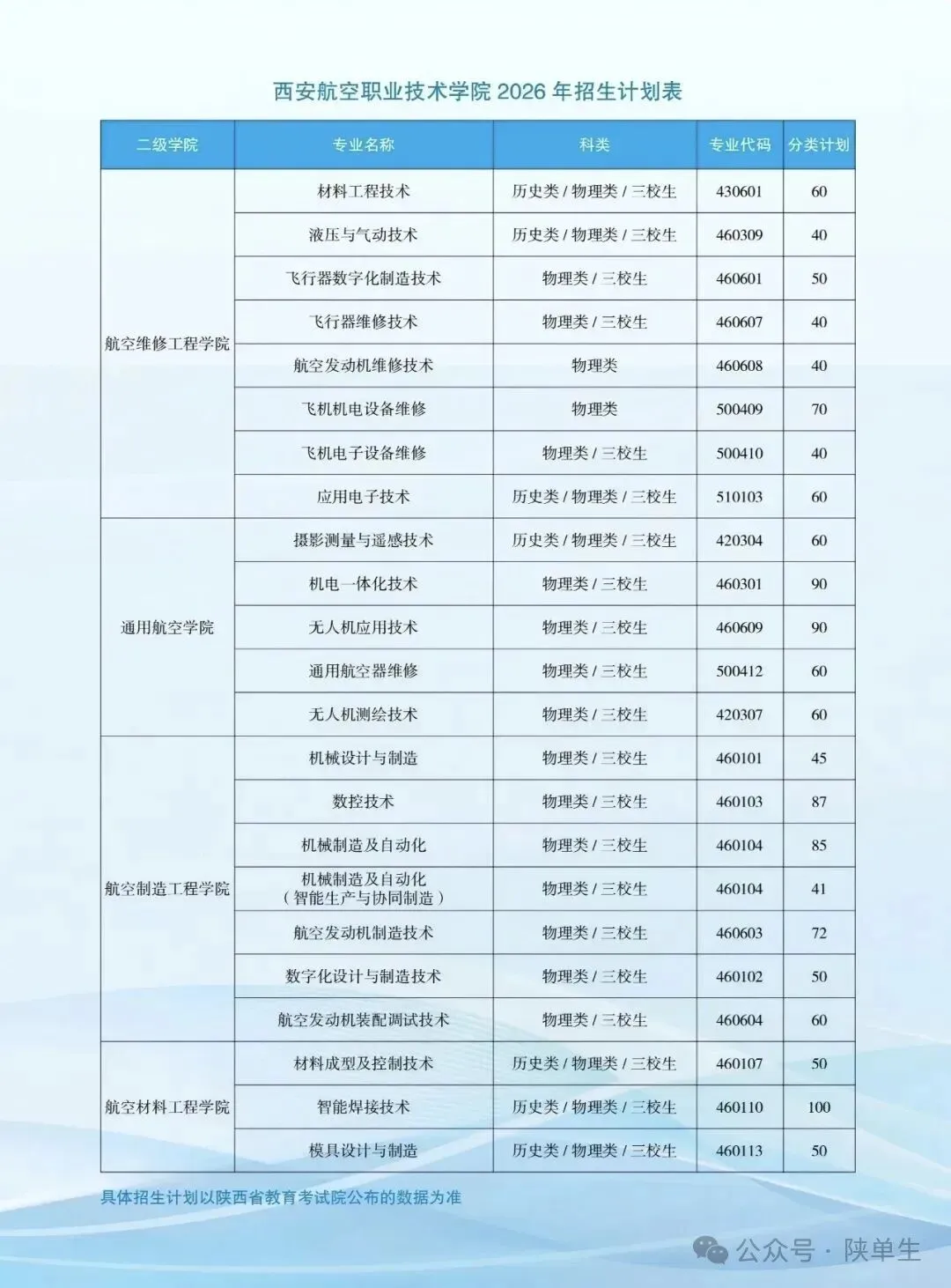 西安航空职业技术学院 2026 年招生计划表

| 二级学院 | 专业名称 | 科类 | 专业代码 | 分类计划 |
|---|---|---|---|---|
| 航空维修工程学院 | 材料工程技术 | 历史类 / 物理类 / 三校生 | 430601 | 60 |
| | 液压与气动技术 | 历史类 / 物理类 / 三校生 | 460309 | 40 |
| | 飞行器数字化制造技术 | 物理类 / 三校生 | 460601 | 50 |
| | 飞行器维修技术 | 物理类 / 三校生 | 460607 | 40 |
| | 航空发动机维修技术 | 物理类 | 460608 | 40 |
| | 飞机机电设备维修 | 物理类 | 500409 | 70 |
| | 飞机电子设备维修 | 物理类 / 三校生 | 500410 | 40 |
| | 应用电子技术 | 历史类 / 物理类 / 三校生 | 510103 | 60 |
| 通用航空学院 | 摄影测量与遥感技术 | 历史类 / 物理类 / 三校生 | 420304 | 60 |
| | 机电一体化技术 | 物理类 / 三校生 | 460301 | 90 |
| | 无人机应用技术 | 物理类 / 三校生 | 460609 | 90 |
| | 通用航空器维修 | 物理类 / 三校生 | 500412 | 60 |
| | 无人机测绘技术 | 物理类 / 三校生 | 420307 | 60 |
| 航空制造工程学院 | 机械设计与制造 | 物理类 / 三校生 | 460101 | 45 |
| | 数控技术 | 物理类 / 三校生 | 460103 | 87 |
| | 机械制造及自动化 | 物理类 / 三校生 | 460104 | 85 |
| | 机械制造及自动化（智能生产与协同制造） | 物理类 / 三校生 | 460104 | 41 |
| | 航空发动机制造技术 | 物理类 / 三校生 | 460603 | 72 |
| | 数字化设计与制造技术 | 物理类 / 三校生 | 460102 | 50 |
| | 航空发动机装配调试技术 | 物理类 / 三校生 | 460604 | 60 |
| 航空材料工程学院 | 材料成型及控制技术 | 历史类 / 物理类 / 三校生 | 460107 | 50 |
| | 智能焊接技术 | 历史类 / 物理类 / 三校生 | 460110 | 100 |
| | 模具设计与制造 | 历史类 / 物理类 / 三校生 | 460113 | 50 |

具体招生计划以陕西省教育考试院公布的数据为准

公众号 · 陕单生